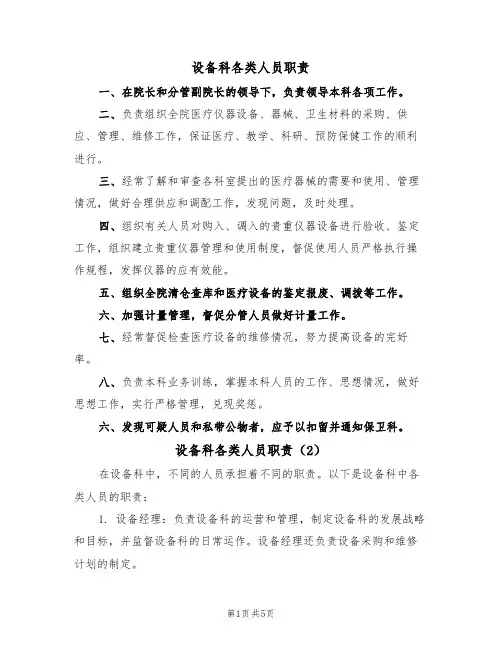 设备科各类人员职责

一、在院长和分管副院长的领导下，负责领导本科各项工作。

二、负责组织全院医疗仪器设备、器械、卫生材料的采购、供应、管理、维修工作，保证医疗、教学、科研、预防保健工作的顺利进行。

三、经常了解和审查各科室提出的医疗器械的需要和使用、管理情况，做好合理供应和调配工作，发现问题，及时处理。

四、组织有关人员对购入、调入的贵重仪器设备进行验收、鉴定工作，组织建立贵重仪器管理和使用制度，督促使用人员严格执行操作规程，发挥仪器的应有效能。

五、组织全院清仓查库和医疗设备的鉴定报废、调拨等工作。

六、加强计量管理，督促分管人员做好计量工作。

七、经常督促检查医疗设备的维修情况，努力提高设备的完好率。

八、负责本科业务训练，掌握本科人员的工作、思想情况，做好思想工作，实行严格管理，兑现奖惩。

六、发现可疑人员和私带公物者，应予以扣留并通知保卫科。

设备科各类人员职责（2）

在设备科中，不同的人员承担着不同的职责。以下是设备科中各类人员的职责：

1. 设备经理：负责设备科的运营和管理，制定设备科的发展战略和目标，并监督设备科的日常运作。设备经理还负责设备采购和维修计划的制定。

第1页 共5页